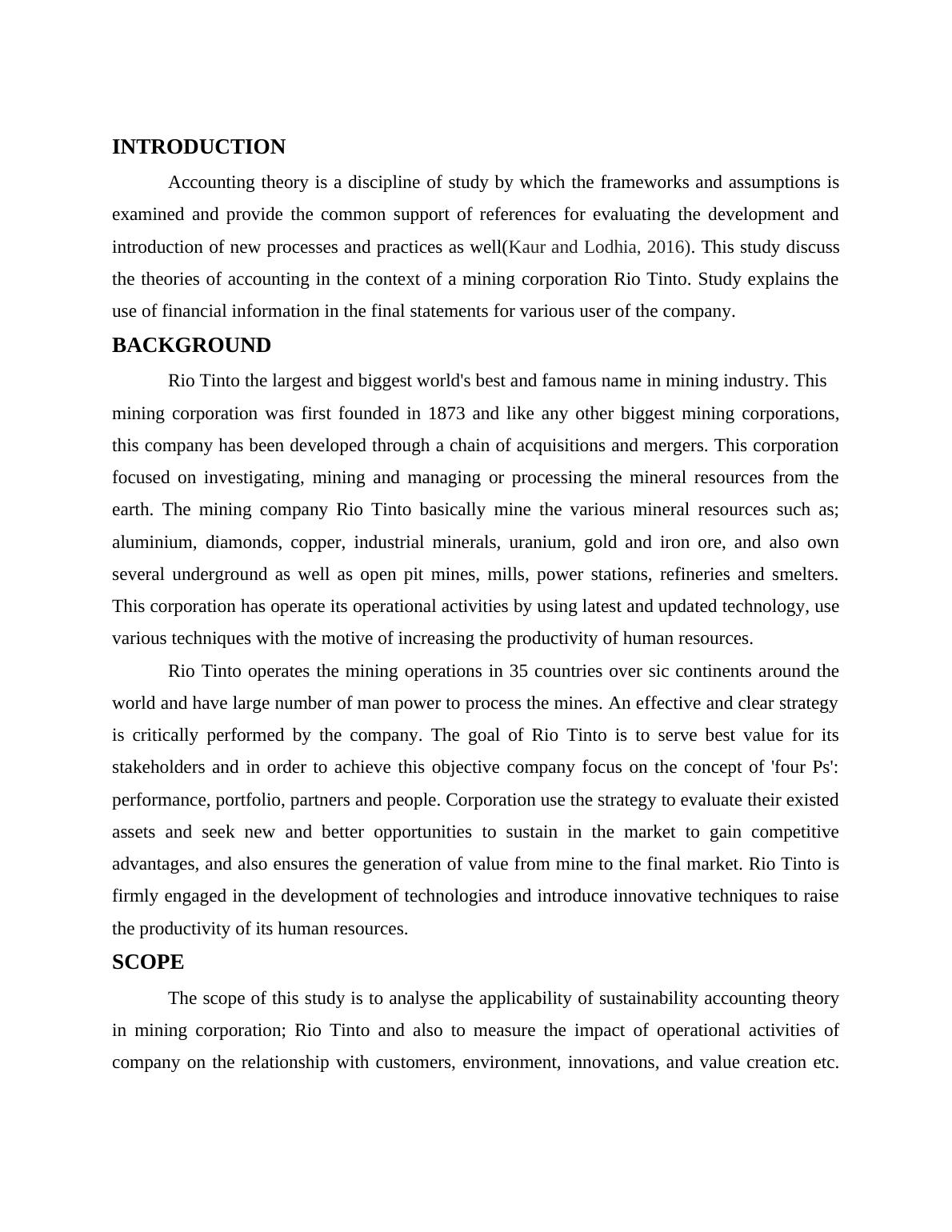 INTRODUCTION

Accounting theory is a discipline of study by which the frameworks and assumptions is examined and provide the common support of references for evaluating the development and introduction of new processes and practices as well(Kaur and Lodhia, 2016). This study discuss the theories of accounting in the context of a mining corporation Rio Tinto. Study explains the use of financial information in the final statements for various user of the company.

BACKGROUND

Rio Tinto the largest and biggest world's best and famous name in mining industry. This mining corporation was first founded in 1873 and like any other biggest mining corporations, this company has been developed through a chain of acquisitions and mergers. This corporation focused on investigating, mining and managing or processing the mineral resources from the earth. The mining company Rio Tinto basically mine the various mineral resources such as; aluminium, diamonds, copper, industrial minerals, uranium, gold and iron ore, and also own several underground as well as open pit mines, mills, power stations, refineries and smelters. This corporation has operate its operational activities by using latest and updated technology, use various techniques with the motive of increasing the productivity of human resources.

Rio Tinto operates the mining operations in 35 countries over sic continents around the world and have large number of man power to process the mines. An effective and clear strategy is critically performed by the company. The goal of Rio Tinto is to serve best value for its stakeholders and in order to achieve this objective company focus on the concept of 'four Ps': performance, portfolio, partners and people. Corporation use the strategy to evaluate their existed assets and seek new and better opportunities to sustain in the market to gain competitive advantages, and also ensures the generation of value from mine to the final market. Rio Tinto is firmly engaged in the development of technologies and introduce innovative techniques to raise the productivity of its human resources.

SCOPE

The scope of this study is to analyse the applicability of sustainability accounting theory in mining corporation; Rio Tinto and also to measure the impact of operational activities of company on the relationship with customers, environment, innovations, and value creation etc.